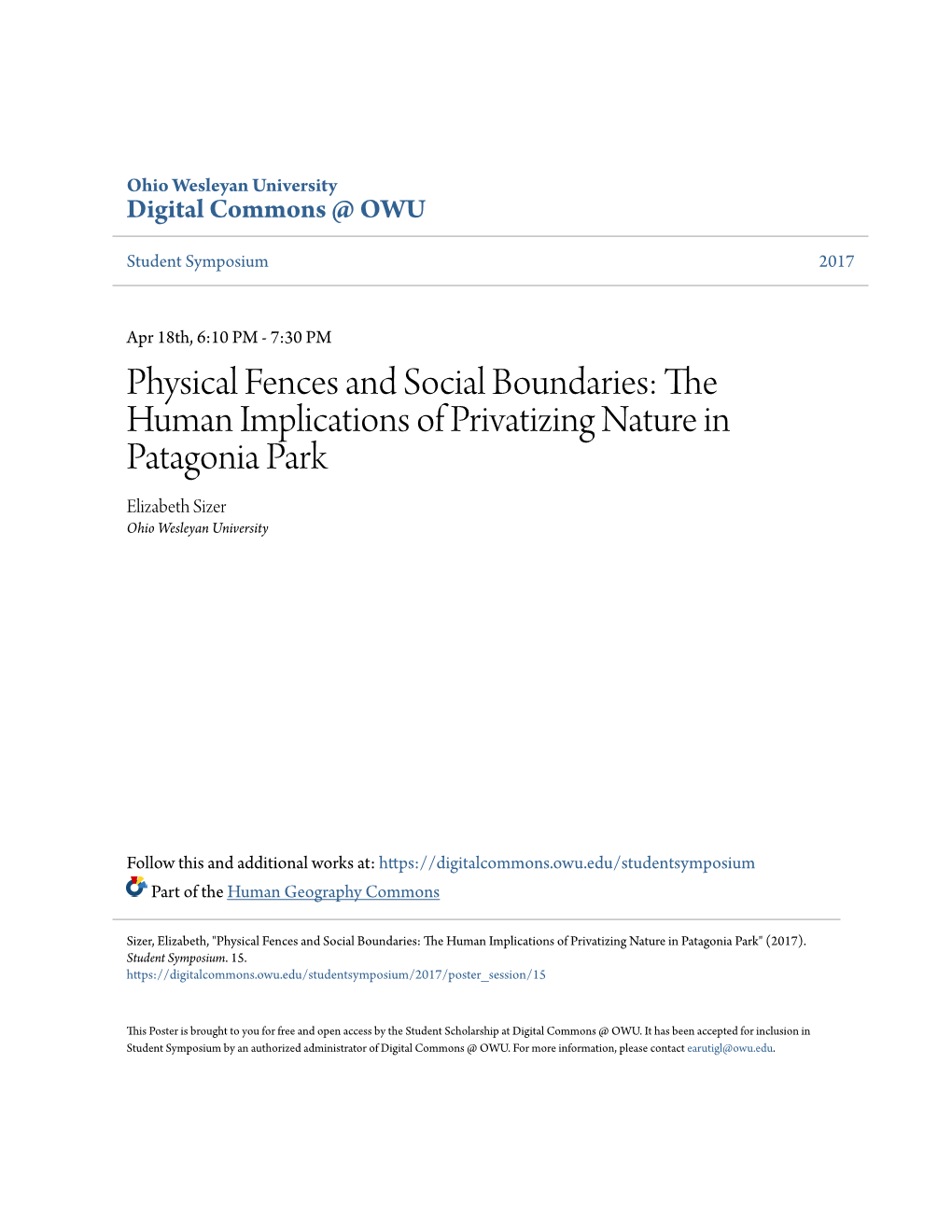 Ohio Wesleyan University
Digital Commons @ OWU

Student Symposium 2017

Apr 18th, 6:10 PM - 7:30 PM

Physical Fences and Social Boundaries: The Human Implications of Privatizing Nature in Patagonia Park

Elizabeth Sizer
Ohio Wesleyan University

Follow this and additional works at: https://digitalcommons.owu.edu/studentsymposium

Part of the Human Geography Commons

Sizer, Elizabeth, "Physical Fences and Social Boundaries: The Human Implications of Privatizing Nature in Patagonia Park" (2017). Student Symposium. 15.
https://digitalcommons.owu.edu/studentsymposium/2017/poster_session/15

This Poster is brought to you for free and open access by the Student Scholarship at Digital Commons @ OWU. It has been accepted for inclusion in Student Symposium by an authorized administrator of Digital Commons @ OWU. For more information, please contact earutigl@owu.edu.